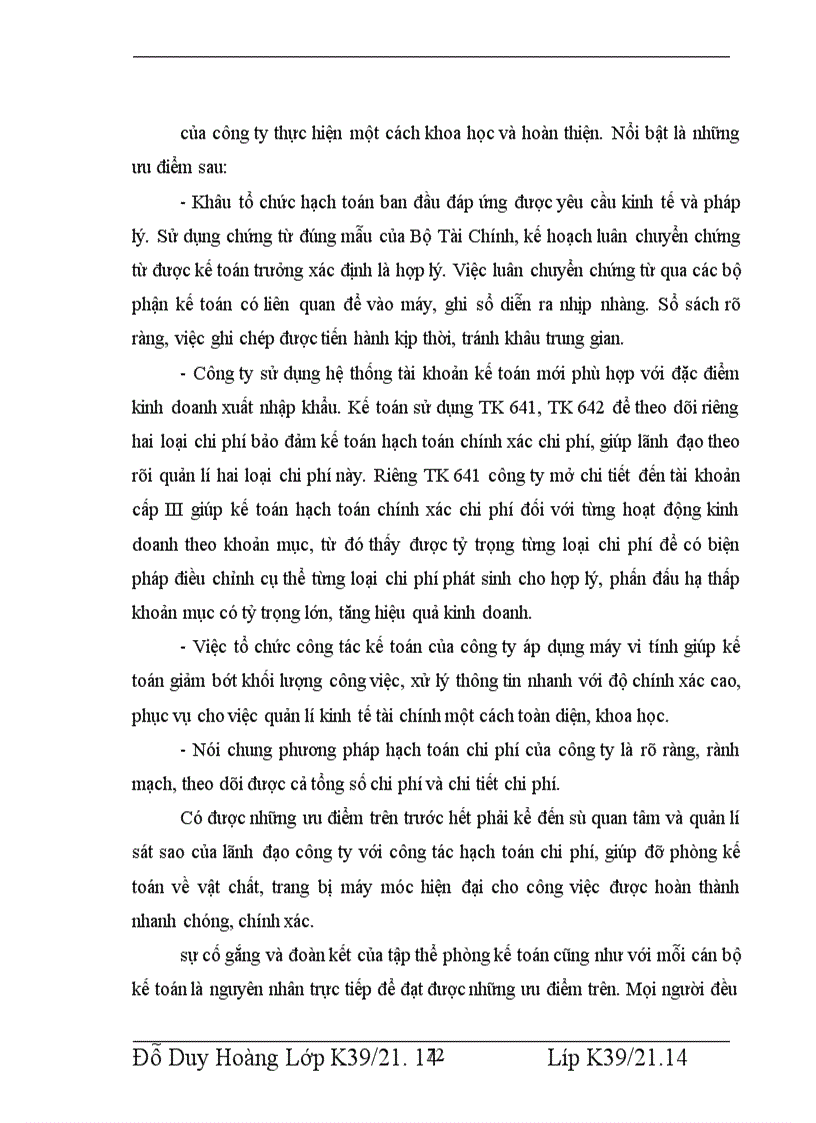 của công ty thực hiện một cách khoa học và hoàn thiện. Nổi bật là những ưu điểm sau:

- Khâu tổ chức hạch toán ban đầu đáp ứng được yêu cầu kinh tế và pháp lý. Sử dụng chứng từ đúng mẫu của Bộ Tài Chính, kế hoạch luân chuyển chứng từ được kế toán trưởng xác định là hợp lý. Việc luân chuyển chứng từ qua các bộ phận kế toán có liên quan để vào máy, ghi sổ diễn ra nhịp nhàng. Sổ sách rõ ràng, việc ghi chép được tiến hành kịp thời, tránh khâu trung gian.

- Công ty sử dụng hệ thống tài khoản kế toán mới phù hợp với đặc điểm kinh doanh xuất nhập khẩu. Kế toán sử dụng TK 641, TK 642 để theo dõi riêng hai loại chi phí bảo đảm kế toán hạch toán chính xác chi phí, giúp lãnh đạo theo rõi quản lí hai loại chi phí này. Riêng TK 641 công ty mở chi tiết đến tài khoản cấp III giúp kế toán hạch toán chính xác chi phí đối với từng hoạt động kinh doanh theo khoản mục, từ đó thấy được tỷ trọng từng loại chi phí để có biện pháp điều chỉnh cụ thể từng loại chi phí phát sinh cho hợp lý, phấn đấu hạ thấp khoản mục có tỷ trọng lớn, tăng hiệu quả kinh doanh.

- Việc tổ chức công tác kế toán của công ty áp dụng máy vi tính giúp kế toán giảm bớt khối lượng công việc, xử lý thông tin nhanh với độ chính xác cao, phục vụ cho việc quản lí kinh tế tài chính một cách toàn diện, khoa học.

- Nói chung phương pháp hạch toán chi phí của công ty là rõ ràng, rành mạch, theo dõi được cả tổng số chi phí và chi tiết chi phí.

Có được những ưu điểm trên trước hết phải kể đến sù quan tâm và quản lí sát sao của lãnh đạo công ty với công tác hạch toán chi phí, giúp đỡ phòng kế toán về vật chất, trang bị máy móc hiện đại cho công việc được hoàn thành nhanh chóng, chính xác.

sự cố gắng và đoàn kết của tập thể phòng kế toán cũng như với mỗi cán bộ kế toán là nguyên nhân trực tiếp để đạt được những ưu điểm trên. Mọi người đều

Đỗ Duy Hoàng Lớp K39/21. 14 42 Líp K39/21.14